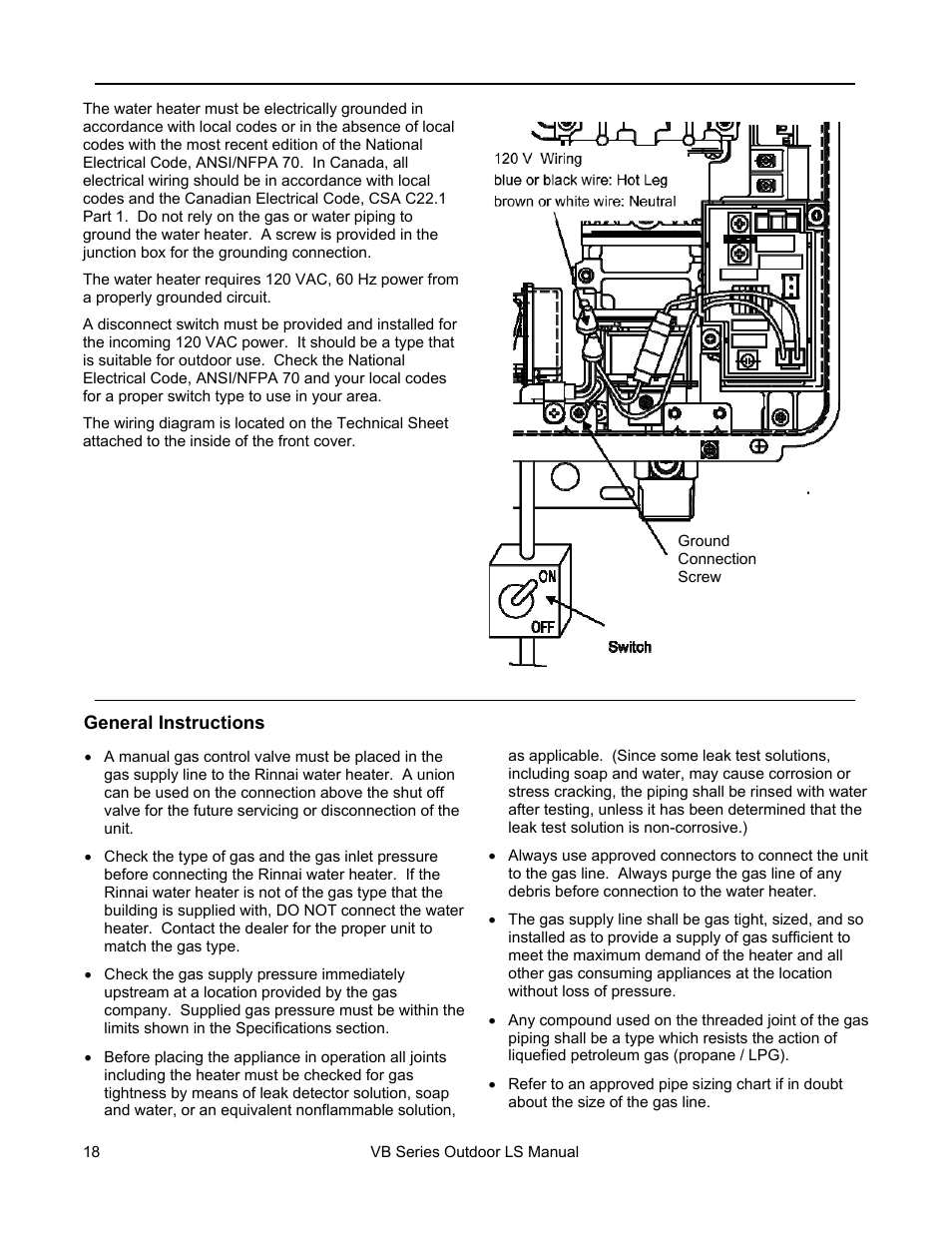 The water heater must be electrically grounded in accordance with local codes or in the absence of local codes with the most recent edition of the National Electrical Code, ANSI/NFPA 70. In Canada, all electrical wiring should be in accordance with local codes and the Canadian Electrical Code, CSA C22.1 Part 1. Do not rely on the gas or water piping to ground the water heater. A screw is provided in the junction box for the grounding connection.

The water heater requires 120 VAC, 60 Hz power from a properly grounded circuit.

A disconnect switch must be provided and installed for the incoming 120 VAC power. It should be a type that is suitable for outdoor use. Check the National Electrical Code, ANSI/NFPA 70 and your local codes for a proper switch type to use in your area.

The wiring diagram is located on the Technical Sheet attached to the inside of the front cover.

120 V Wiring
blue or black wire: Hot Leg
brown or white wire: Neutral

Ground Connection Screw

ON
OFF
Switch

General Instructions

• A manual gas control valve must be placed in the gas supply line to the Rinnai water heater. A union can be used on the connection above the shut off valve for the future servicing or disconnection of the unit.

• Check the type of gas and the gas inlet pressure before connecting the Rinnai water heater. If the Rinnai water heater is not of the gas type that the building is supplied with, DO NOT connect the water heater. Contact the dealer for the proper unit to match the gas type.

• Check the gas supply pressure immediately upstream at a location provided by the gas company. Supplied gas pressure must be within the limits shown in the Specifications section.

• Before placing the appliance in operation all joints including the heater must be checked for gas tightness by means of leak detector solution, soap and water, or an equivalent nonflammable solution, as applicable. (Since some leak test solutions, including soap and water, may cause corrosion or stress cracking, the piping shall be rinsed with water after testing, unless it has been determined that the leak test solution is non-corrosive.)

• Always use approved connectors to connect the unit to the gas line. Always purge the gas line of any debris before connection to the water heater.

• The gas supply line shall be gas tight, sized, and so installed as to provide a supply of gas sufficient to meet the maximum demand of the heater and all other gas consuming appliances at the location without loss of pressure.

• Any compound used on the threaded joint of the gas piping shall be a type which resists the action of liquefied petroleum gas (propane / LPG).

• Refer to an approved pipe sizing chart if in doubt about the size of the gas line.

18 VB Series Outdoor LS Manual